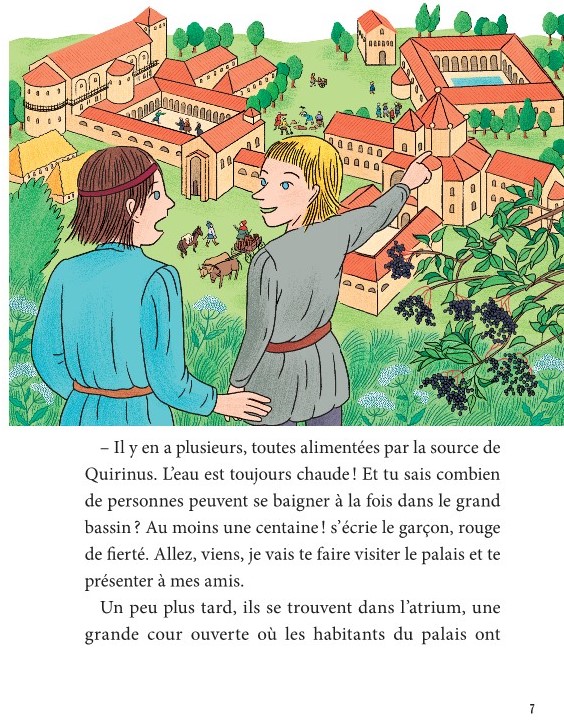 – Il y en a plusieurs, toutes alimentées par la source de Quirinus. L'eau est toujours chaude ! Et tu sais combien de personnes peuvent se baigner à la fois dans le grand bassin ? Au moins une centaine ! s'écrie le garçon, rouge de fierté. Allez, viens, je vais te faire visiter le palais et te présenter à mes amis.

Un peu plus tard, ils se trouvent dans l'atrium, une grande cour ouverte où les habitants du palais ont

7